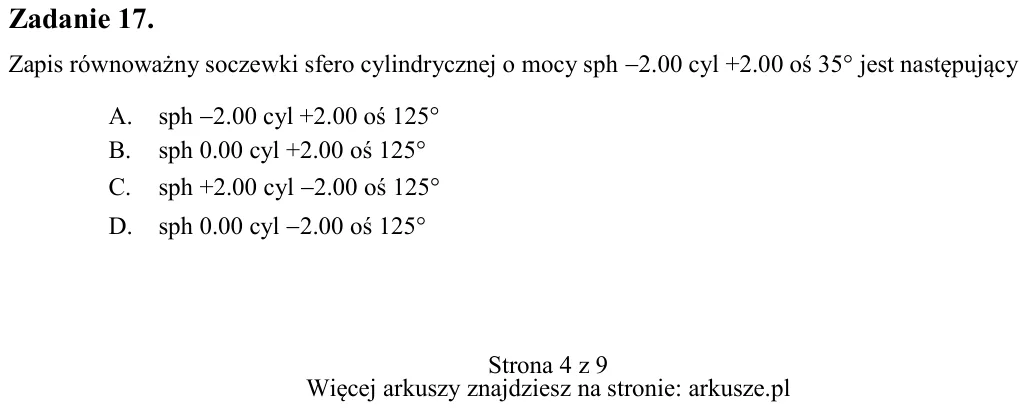 Zadanie 17.

Zapis równoważny soczewki sfero cylindrycznej o mocy sph –2.00 cyl +2.00 oś 35° jest następujący

A. sph –2.00 cyl +2.00 oś 125°
B. sph 0.00 cyl +2.00 oś 125°
C. sph +2.00 cyl –2.00 oś 125°
D. sph 0.00 cyl –2.00 oś 125°

Strona 4 z 9
Więcej arkuszy znajdziesz na stronie: arkusze.pl